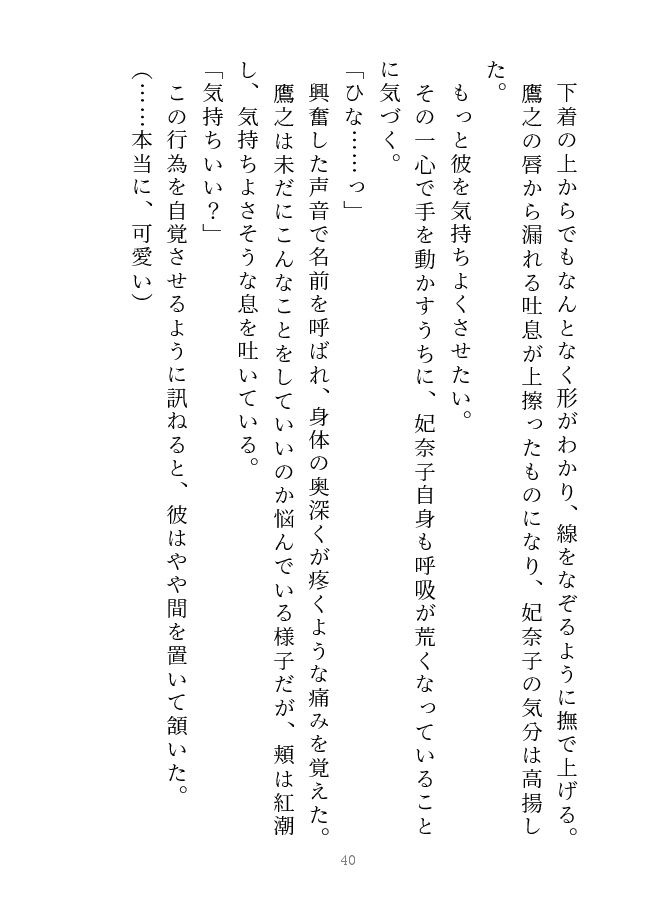 下着の上からでもなんとなく形がわかり、線をなぞるように撫で上げる。
鷹之の唇から漏れる吐息が上擦ったものになり、妃奈子の気分は高揚した。
もっと彼を気持ちよくさせたい。
その一心で手を動かすうちに、妃奈子自身も呼吸が荒くなっていることに気づく。
「ひな……っ」
興奮した声音で名前を呼ばれ、身体の奥深くが疼くような痛みを覚えた。
鷹之は未だにこんなことをしていいのか悩んでいる様子だが、頬は紅潮し、気持ちよさそうな息を吐いている。
「気持ちいい？」
この行為を自覚させるように訊ねると、彼はやや間を置いて頷いた。
（……本当に、可愛い）

40